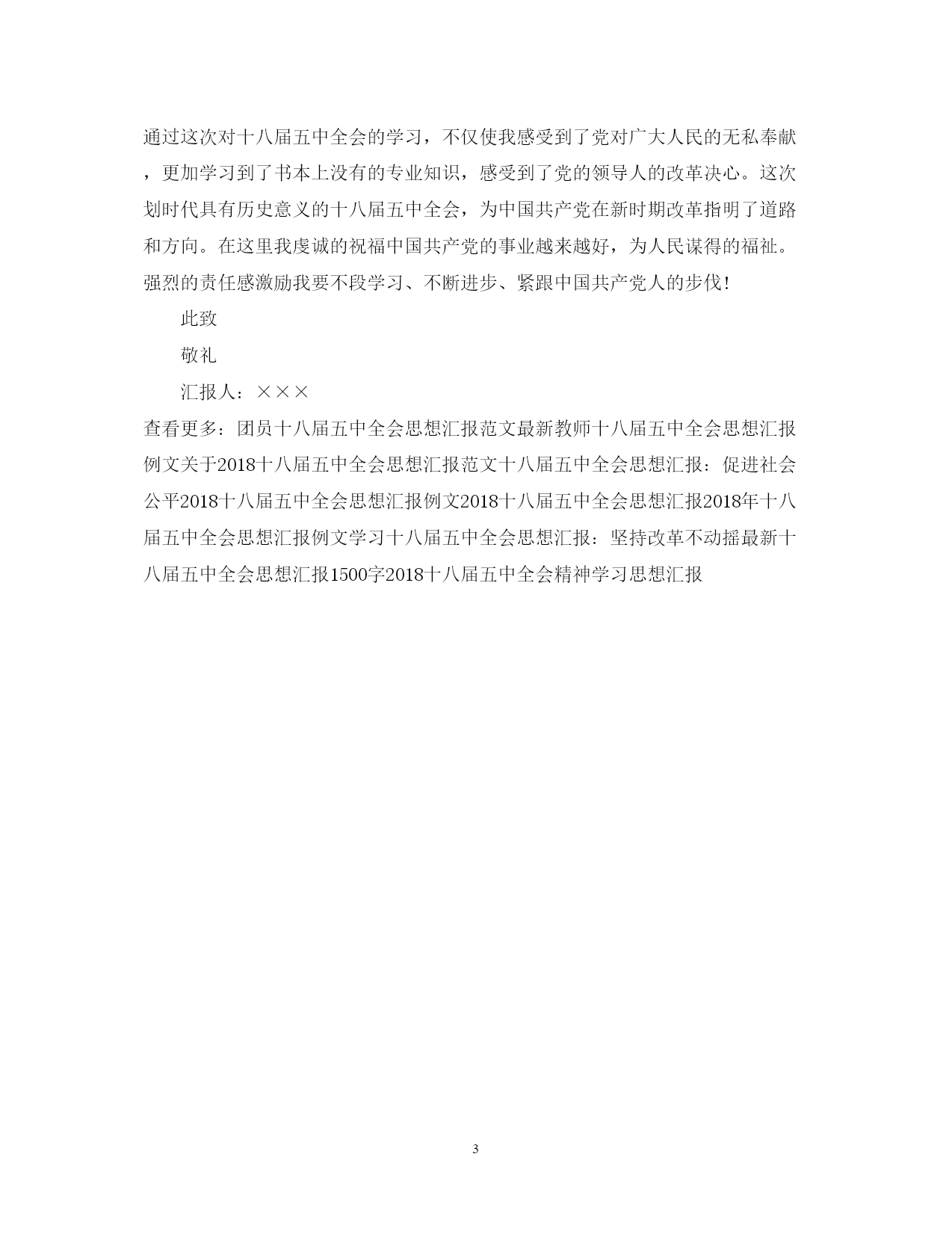 通过这次对十八届五中全会的学习，不仅使我感受到了党对广大人民的无私奉献，更加学习到了书本上没有的专业知识，感受到了党的领导人的改革决心。这次划时代具有历史意义的十八届五中全会，为中国共产党在新时期改革指明了道路和方向。在这里我虔诚的祝福中国共产党的事业越来越好，为人民谋得的福祉。强烈的责任感激励我要不段学习、不断进步、紧跟中国共产党人的步伐！

此致

敬礼

汇报人：×××

查看更多：团员十八届五中全会思想汇报范文最新教师十八届五中全会思想汇报例文关于2018十八届五中全会思想汇报范文十八届五中全会思想汇报：促进社会公平2018十八届五中全会思想汇报例文2018十八届五中全会思想汇报2018年十八届五中全会思想汇报例文学习十八届五中全会思想汇报：坚持改革不动摇最新十八届五中全会思想汇报1500字2018十八届五中全会精神学习思想汇报

3